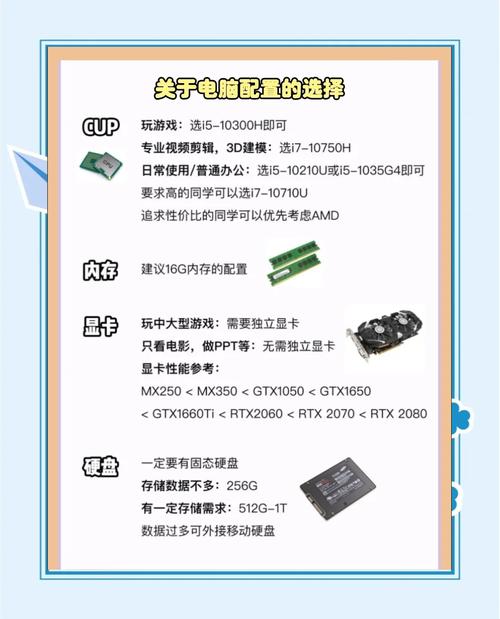 关于电脑配置的选择

CUP

玩游戏：选i5-10300H即可
专业视频剪辑，3D建模：选i7-10750H
日常使用/普通办公：选i5-10210U或i5-1035G4即可
要求高的同学可以选i7-10710U
追求性价比的同学可以优先考虑AMD

内存

建议16G内存的配置

显卡

玩中大型游戏：需要独立显卡
只看电影，做PPT等：无需独立显卡
显卡性能参考：
MX250 < MX350 < GTX1050 < GTX1650 < GTX1660Ti < RTX2060 < RTX 2070 < RTX 2080

硬盘

一定要有固态硬盘
存储数据不多：256G
有一定存储需求：512G-1T
数据过多可外接移动硬盘